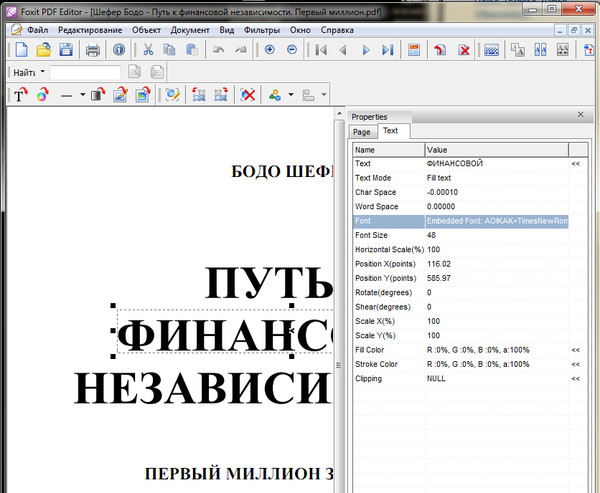 Foxit PDF Editor - [Шефер Бодо - Путь к финансовой независимости. Первый миллион.pdf]

Файл Редактирование Объект Документ Вид Фильтры Окно Справка

Найти

БОДО ШЕФ

ПУТЬ
ФИНАНС
НЕЗАВИСИ

ПЕРВЫЙ МИЛЛИОН З

Properties

Page Text

| Name | Value | |
|---|---|---|
| Text | ФИНАНСОВОЙ | << |
| Text Mode | Fill text | |
| Char Space | -0.00010 | |
| Word Space | 0.00000 | |
| Font | Embedded Font: AOIKAK+TimesNewRom | |
| Font Size | 48 | |
| Horizontal Scale(%) | 100 | |
| Position X(points) | 116.02 | |
| Position Y(points) | 585.97 | |
| Rotate(degrees) | 0 | |
| Shear(degrees) | 0 | |
| Scale X(%) | 100 | |
| Scale Y(%) | 100 | |
| Fill Color | R :0%, G :0%, B :0%, a:100% | << |
| Stroke Color | R :0%, G :0%, B :0%, a:100% | << |
| Clipping | NULL | << |